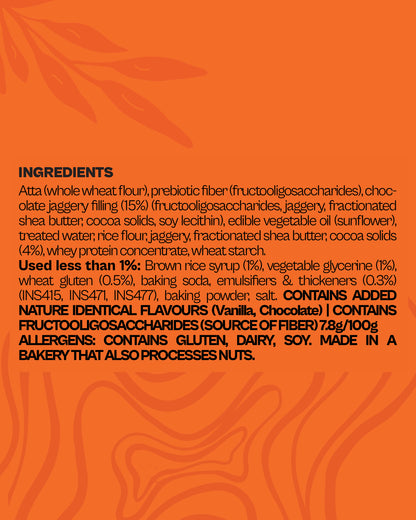 INGREDIENTS

Atta (whole wheat flour), prebiotic fiber (fructooligosaccharides), chocolate jaggery filling (15%) (fructooligosaccharides, jaggery, fractionated shea butter, cocoa solids, soy lecithin), edible vegetable oil (sunflower), treated water, rice flour, jaggery, fractionated shea butter, cocoa solids (4%), whey protein concentrate, wheat starch.

Used less than 1%: Brown rice syrup (1%), vegetable glycerine (1%), wheat gluten (0.5%), baking soda, emulsifiers & thickeners (0.3%) (INS415, INS471, INS477), baking powder, salt. CONTAINS ADDED NATURE IDENTICAL FLAVOURS (Vanilla, Chocolate) | CONTAINS FRUCTOOLIGOSACCHARIDES (SOURCE OF FIBER) 7.8g/100g ALLERGENS: CONTAINS GLUTEN, DAIRY, SOY. MADE IN A BAKERY THAT ALSO PROCESSES NUTS.